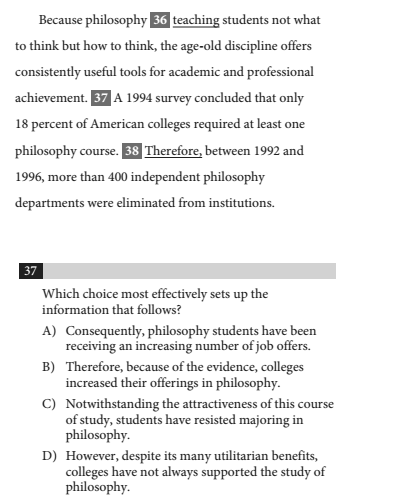 Because philosophy 36 teaching students not what to think but how to think, the age-old discipline offers consistently useful tools for academic and professional achievement. 37 A 1994 survey concluded that only 18 percent of American colleges required at least one philosophy course. 38 Therefore, between 1992 and 1996, more than 400 independent philosophy departments were eliminated from institutions.

37

Which choice most effectively sets up the information that follows?

A) Consequently, philosophy students have been receiving an increasing number of job offers.

B) Therefore, because of the evidence, colleges increased their offerings in philosophy.

C) Notwithstanding the attractiveness of this course of study, students have resisted majoring in philosophy.

D) However, despite its many utilitarian benefits, colleges have not always supported the study of philosophy.